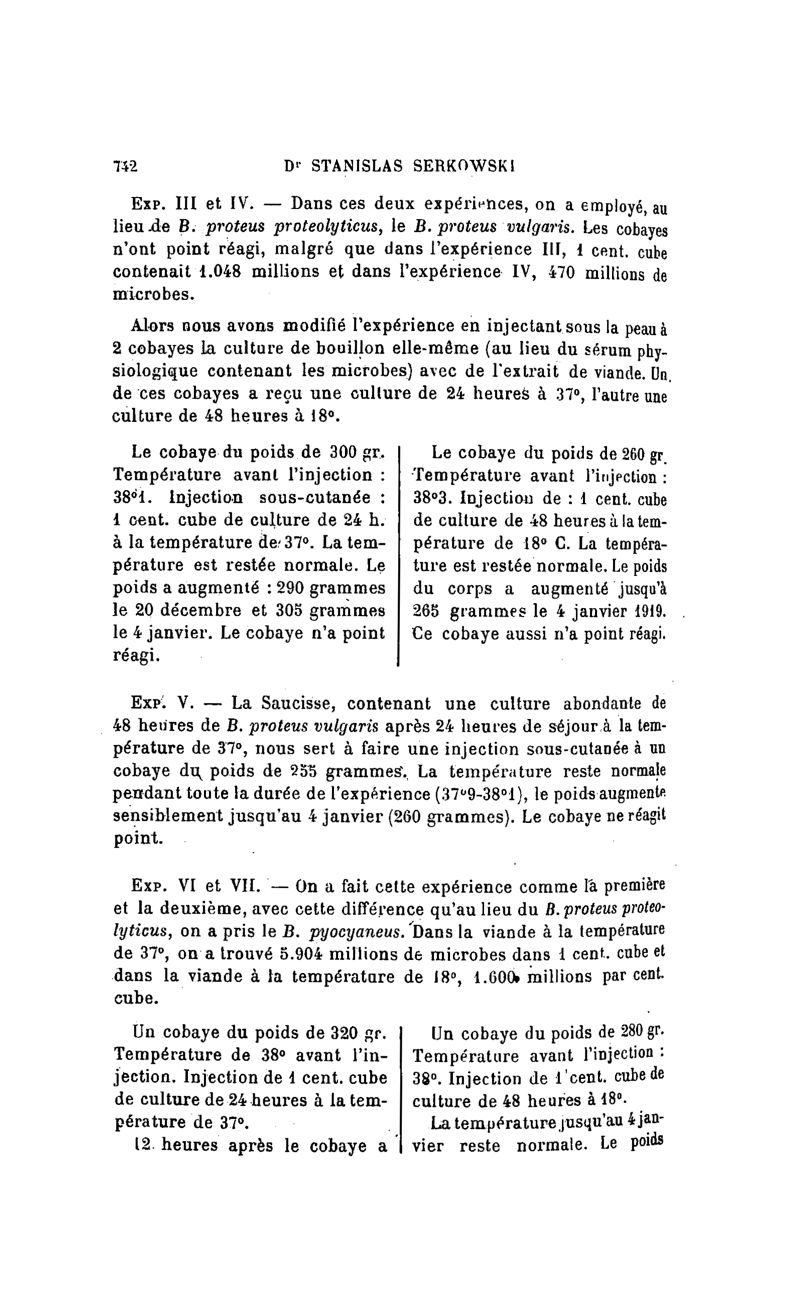 742 Dr STANISLAS SERKOWSKI

Exp. III et IV. — Dans ces deux expériences, on a employé, au lieu de B. proteus proteolyticus, le B. proteus vulgaris. Les cobayes n'ont point réagi, malgré que dans l'expérience III, 1 cent. cube contenait 1.048 millions et dans l'expérience IV, 470 millions de microbes.

Alors nous avons modifié l'expérience en injectant sous la peau à 2 cobayes la culture de bouillon elle-même (au lieu du sérum physiologique contenant les microbes) avec de l'extrait de viande. Un de ces cobayes a reçu une culture de 24 heures à 37°, l'autre une culture de 48 heures à 18°.

Le cobaye du poids de 300 gr. Température avant l'injection : 38°1. Injection sous-cutanée : 1 cent. cube de culture de 24 h. à la température de 37°. La température est restée normale. Le poids a augmenté : 290 grammes le 20 décembre et 305 grammes le 4 janvier. Le cobaye n'a point réagi.

Le cobaye du poids de 260 gr. Température avant l'injection : 38°3. Injection de : 1 cent. cube de culture de 48 heures à la température de 18° C. La température est restée normale. Le poids du corps a augmenté jusqu'à 265 grammes le 4 janvier 1919. Ce cobaye aussi n'a point réagi.

Exp. V. — La Saucisse, contenant une culture abondante de 48 heures de B. proteus vulgaris après 24 heures de séjour à la température de 37°, nous sert à faire une injection sous-cutanée à un cobaye du poids de 255 grammes. La température reste normale pendant toute la durée de l'expérience (37°9-38°1), le poids augmente sensiblement jusqu'au 4 janvier (260 grammes). Le cobaye ne réagit point.

Exp. VI et VII. — On a fait cette expérience comme la première et la deuxième, avec cette différence qu'au lieu du B. proteus proteolyticus, on a pris le B. pyocyaneus. Dans la viande à la température de 37°, on a trouvé 5.904 millions de microbes dans 1 cent. cube et dans la viande à la température de 18°, 1.600 millions par cent. cube.

Un cobaye du poids de 320 gr. Température de 38° avant l'injection. Injection de 1 cent. cube de culture de 24 heures à la température de 37°.

12 heures après le cobaye a

Un cobaye du poids de 280 gr. Température avant l'injection : 38°. Injection de 1 cent. cube de culture de 48 heures à 18°.

La température jusqu'au 4 janvier reste normale. Le poids